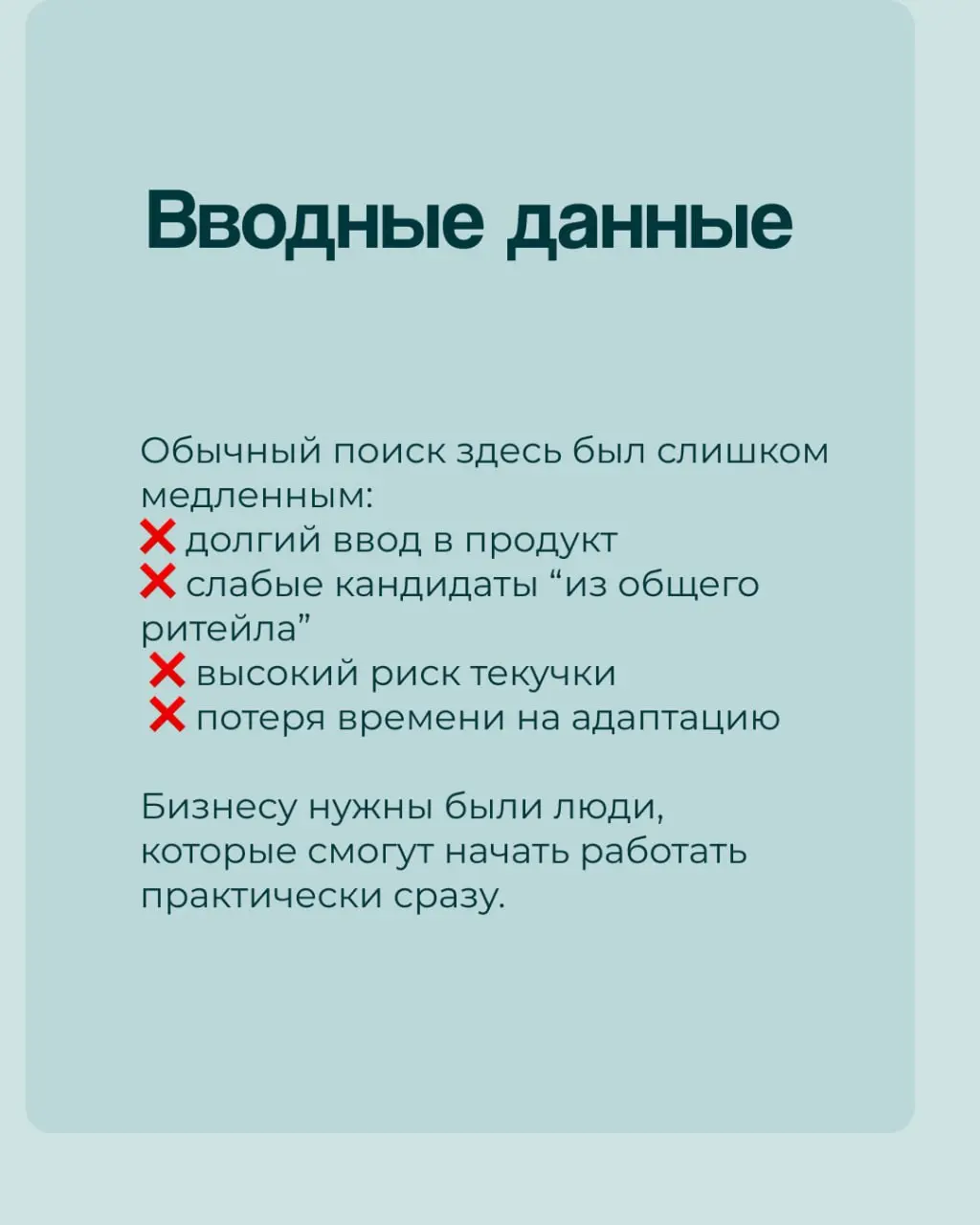 Вводные данные

Обычный поиск здесь был слишком медленным:
❌ долгий ввод в продукт
❌ слабые кандидаты “из общего ритейла”
❌ высокий риск текучки
❌ потеря времени на адаптацию

Бизнесу нужны были люди, которые смогут начать работать практически сразу.